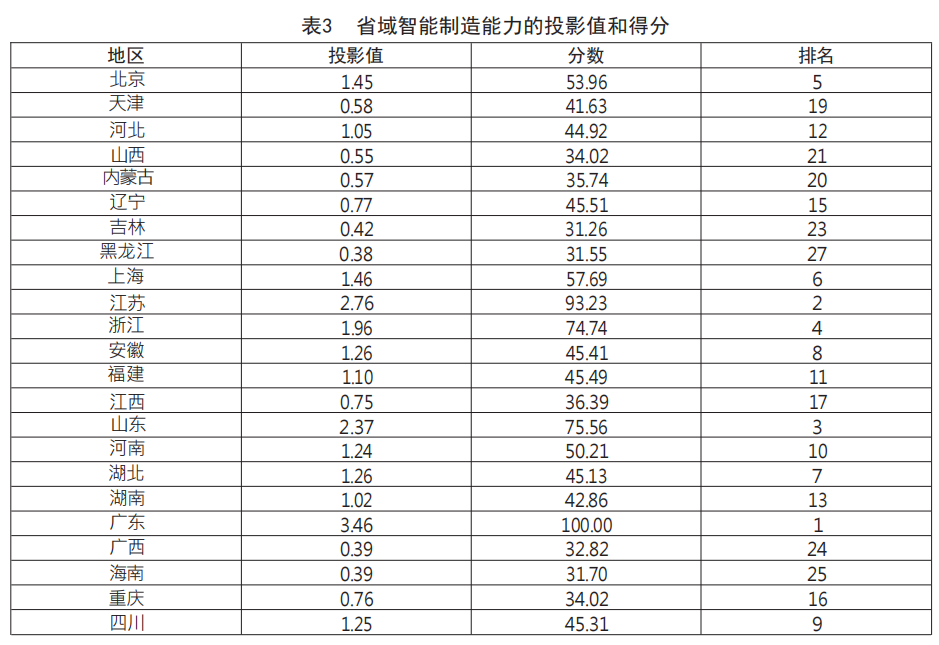 表3　省域智能制造能力的投影值和得分

| 地区 | 投影值 | 分数 | 排名 |
|---|---|---|---|
| 北京 | 1.45 | 53.96 | 5 |
| 天津 | 0.58 | 41.63 | 19 |
| 河北 | 1.05 | 44.92 | 12 |
| 山西 | 0.55 | 34.02 | 21 |
| 内蒙古 | 0.57 | 35.74 | 20 |
| 辽宁 | 0.77 | 45.51 | 15 |
| 吉林 | 0.42 | 31.26 | 23 |
| 黑龙江 | 0.38 | 31.55 | 27 |
| 上海 | 1.46 | 57.69 | 6 |
| 江苏 | 2.76 | 93.23 | 2 |
| 浙江 | 1.96 | 74.74 | 4 |
| 安徽 | 1.26 | 45.41 | 8 |
| 福建 | 1.10 | 45.49 | 11 |
| 江西 | 0.75 | 36.39 | 17 |
| 山东 | 2.37 | 75.56 | 3 |
| 河南 | 1.24 | 50.21 | 10 |
| 湖北 | 1.26 | 45.13 | 7 |
| 湖南 | 1.02 | 42.86 | 13 |
| 广东 | 3.46 | 100.00 | 1 |
| 广西 | 0.39 | 32.82 | 24 |
| 海南 | 0.39 | 31.70 | 25 |
| 重庆 | 0.76 | 34.02 | 16 |
| 四川 | 1.25 | 45.31 | 9 |